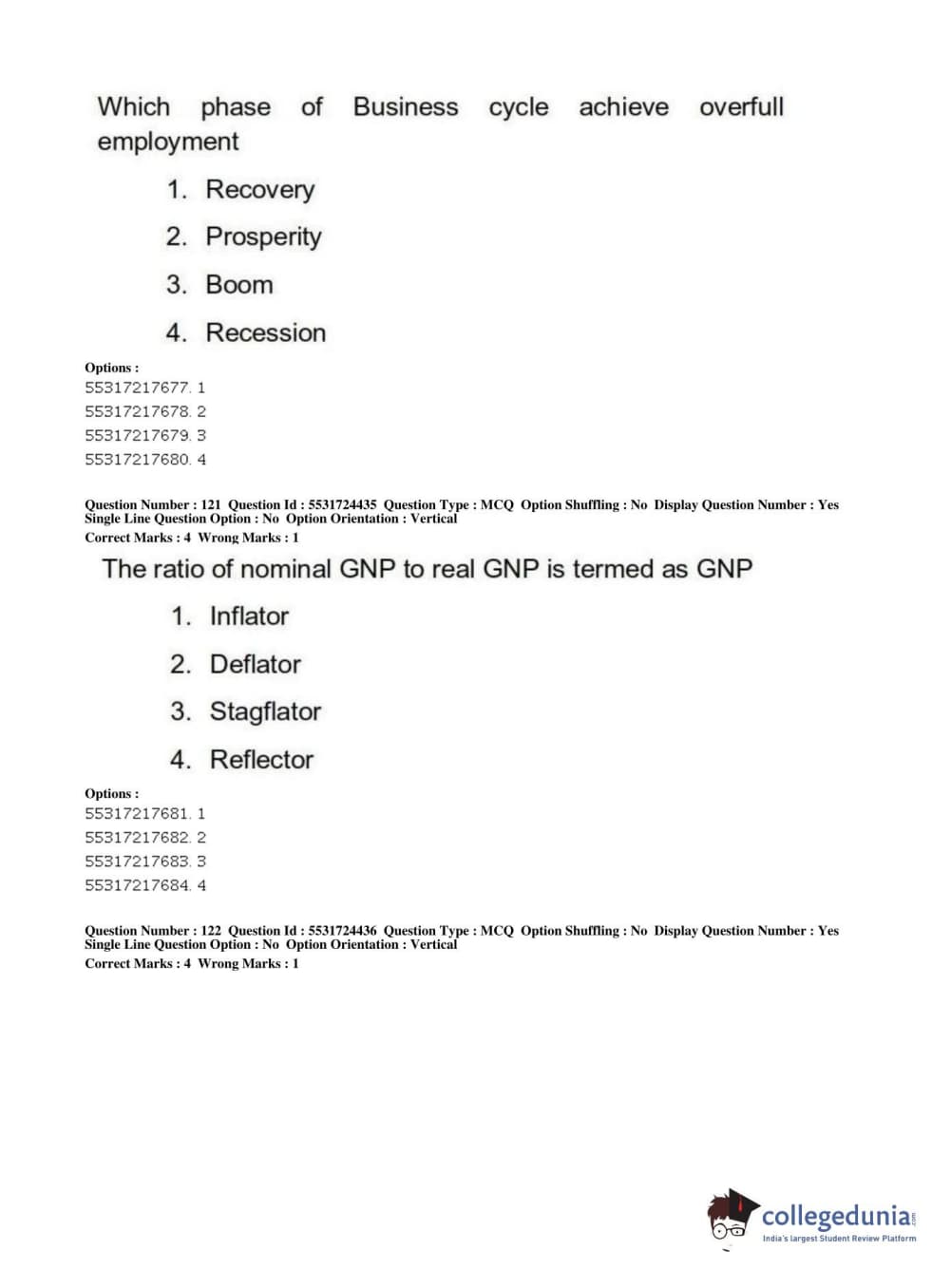 Which phase of Business cycle achieve overfull employment

1. Recovery
2. Prosperity
3. Boom
4. Recession

Options :
55317217677. 1
55317217678. 2
55317217679. 3
55317217680. 4

Question Number : 121 Question Id : 5531724435 Question Type : MCQ Option Shuffling : No Display Question Number : Yes
Single Line Question Option : No Option Orientation : Vertical
Correct Marks : 4 Wrong Marks : 1

The ratio of nominal GNP to real GNP is termed as GNP

1. Inflator
2. Deflator
3. Stagflator
4. Reflector

Options :
55317217681. 1
55317217682. 2
55317217683. 3
55317217684. 4

Question Number : 122 Question Id : 5531724436 Question Type : MCQ Option Shuffling : No Display Question Number : Yes
Single Line Question Option : No Option Orientation : Vertical
Correct Marks : 4 Wrong Marks : 1

collegedunia.com
India's largest Student Review Platform